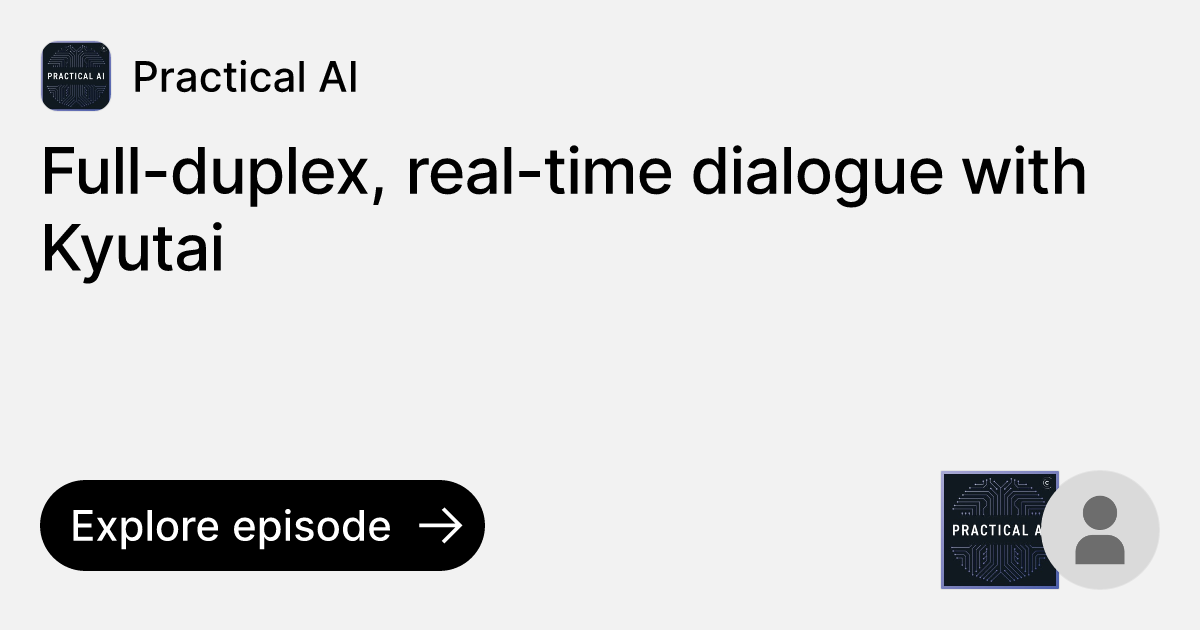 PRACTICAL AI

Practical AI

Full-duplex, real-time dialogue with Kyutai

Explore episode →

PRACTICAL A